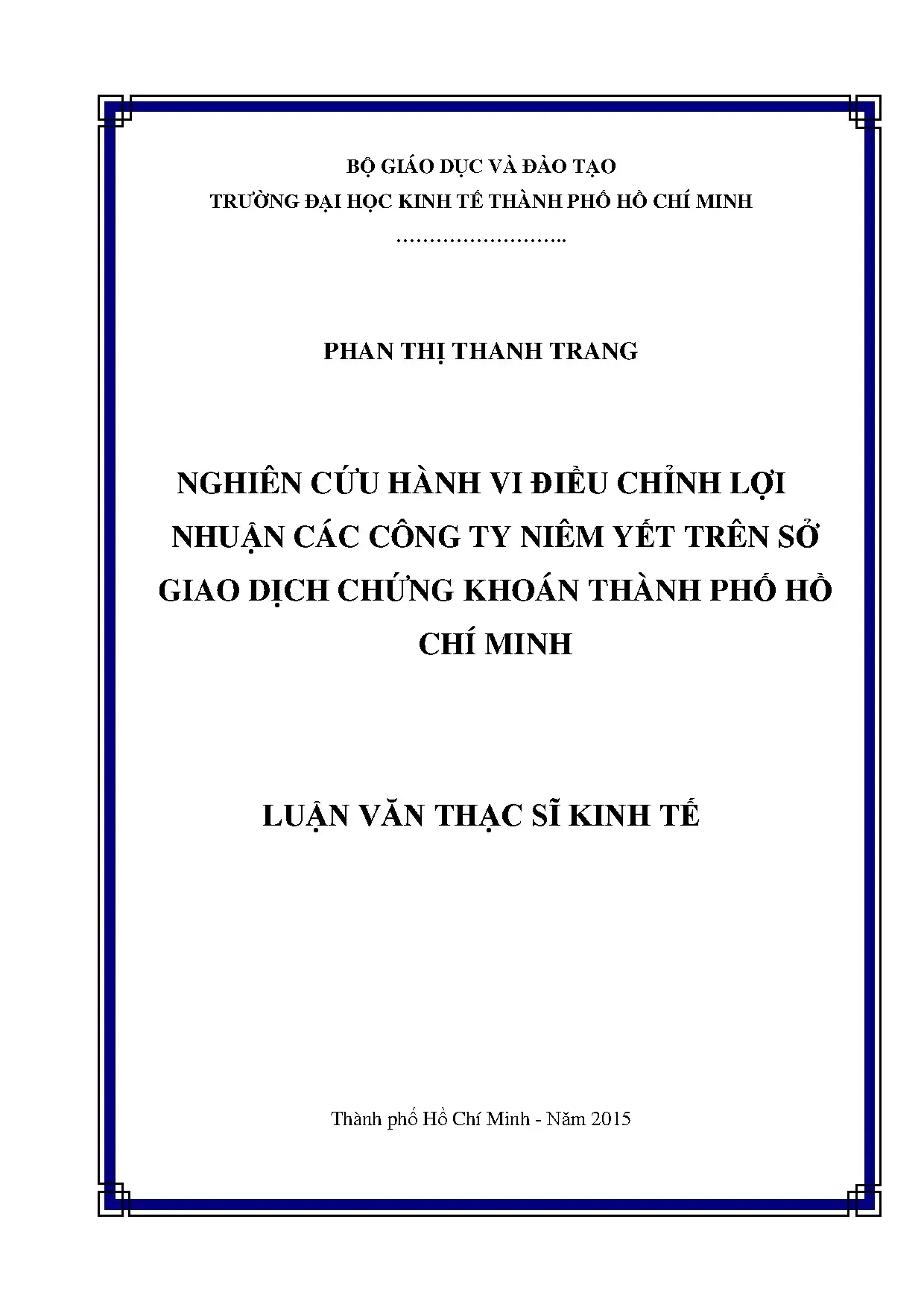 BỘ GIÁO DỤC VÀ ĐÀO TẠO
TRƯỜNG ĐẠI HỌC KINH TẾ THÀNH PHỐ HỒ CHÍ MINH
……………………..

PHAN THỊ THANH TRANG

NGHIÊN CỨU HÀNH VI ĐIỀU CHỈNH LỢI NHUẬN CÁC CÔNG TY NIÊM YẾT TRÊN SỞ GIAO DỊCH CHỨNG KHOÁN THÀNH PHỐ HỒ CHÍ MINH

LUẬN VĂN THẠC SĨ KINH TẾ

Thành phố Hồ Chí Minh - Năm 2015